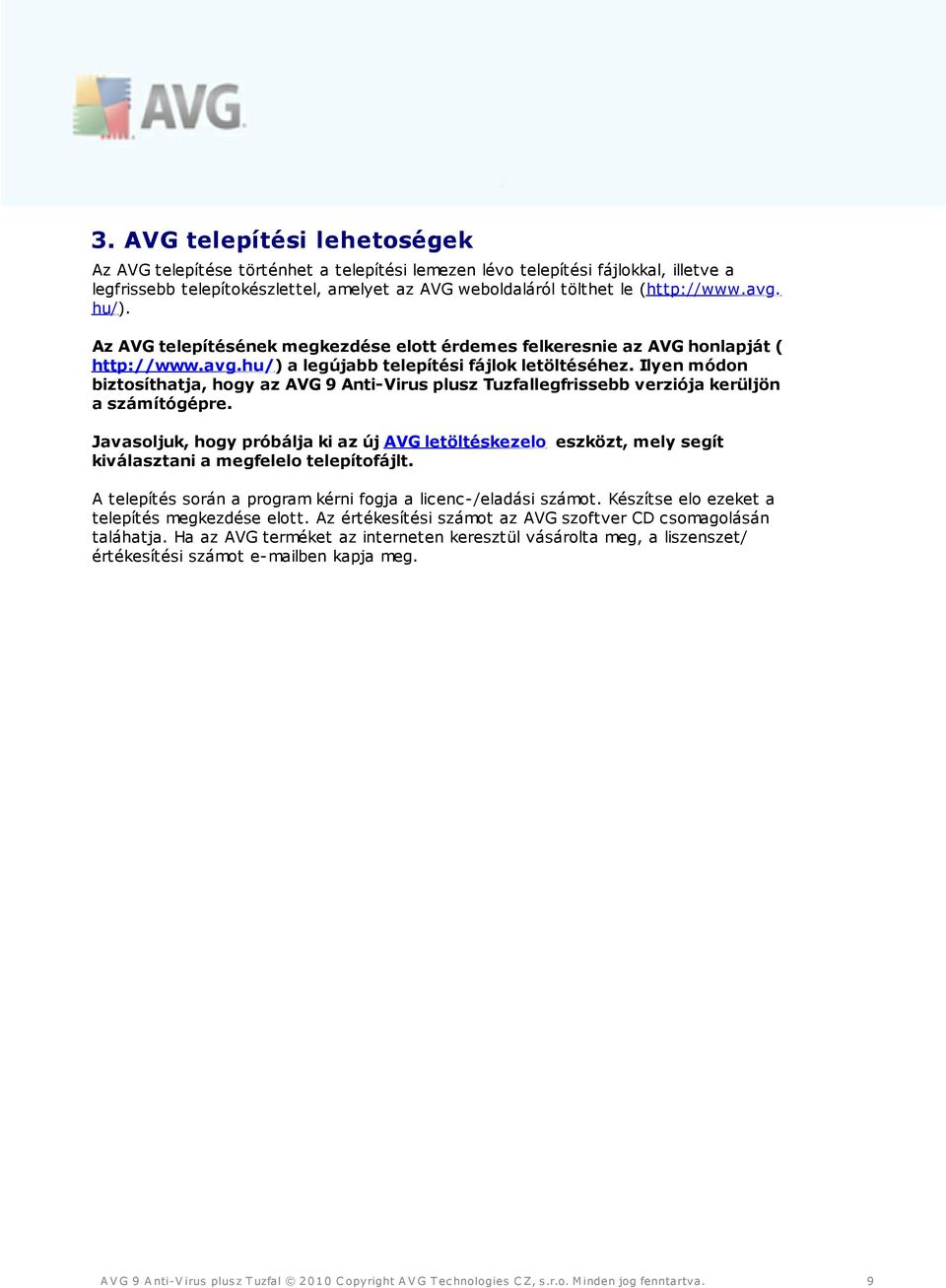 AVG

3. AVG telepítési lehetoségek

Az AVG telepítése történhet a telepítési lemezen lévo telepítési fájlokkal, illetve a legfrissebb telepítokészlettel, amelyet az AVG weboldaláról tölthet le (http://www.avg.hu/).

Az AVG telepítésének megkezdése elott érdemes felkeresnie az AVG honlapját ( http://www.avg.hu/) a legújabb telepítési fájlok letöltéséhez. Ilyen módon biztosíthatja, hogy az AVG 9 Anti-Virus plusz Tuzfallegfrissebb verziója kerüljön a számítógépre.

Javasoljuk, hogy próbálja ki az új AVG letöltéskezelo eszközt, mely segít kiválasztani a megfelelo telepítofájlt.

A telepítés során a program kérni fogja a licenc-/eladási számot. Készítse elo ezeket a telepítés megkezdése elott. Az értékesítési számot az AVG szoftver CD csomagolásán taláhatja. Ha az AVG terméket az interneten keresztül vásárolta meg, a liszenszet/ értékesítési számot e-mailben kapja meg.

AVG 9 Anti-Virus plusz Tuzfal © 2010 Copyright AVG Technologies CZ, s.r.o. Minden jog fenntartva. 9